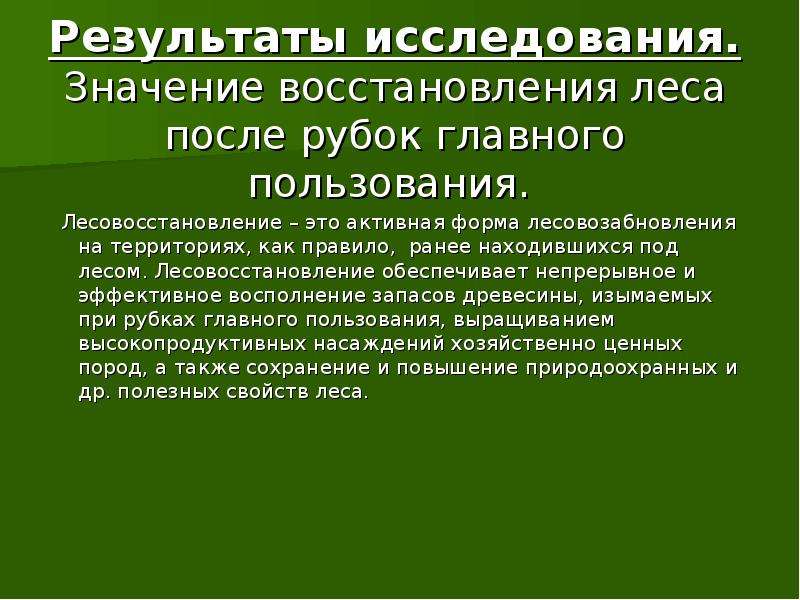 Результаты исследования. Значение восстановления леса после рубок главного пользования.

Лесовосстановление – это активная форма лесовозабновления на территориях, как правило, ранее находившихся под лесом. Лесовосстановление обеспечивает непрерывное и эффективное восполнение запасов древесины, изымаемых при рубках главного пользования, выращиванием высокопродуктивных насаждений хозяйственно ценных пород, а также сохранение и повышение природоохранных и др. полезных свойств леса.